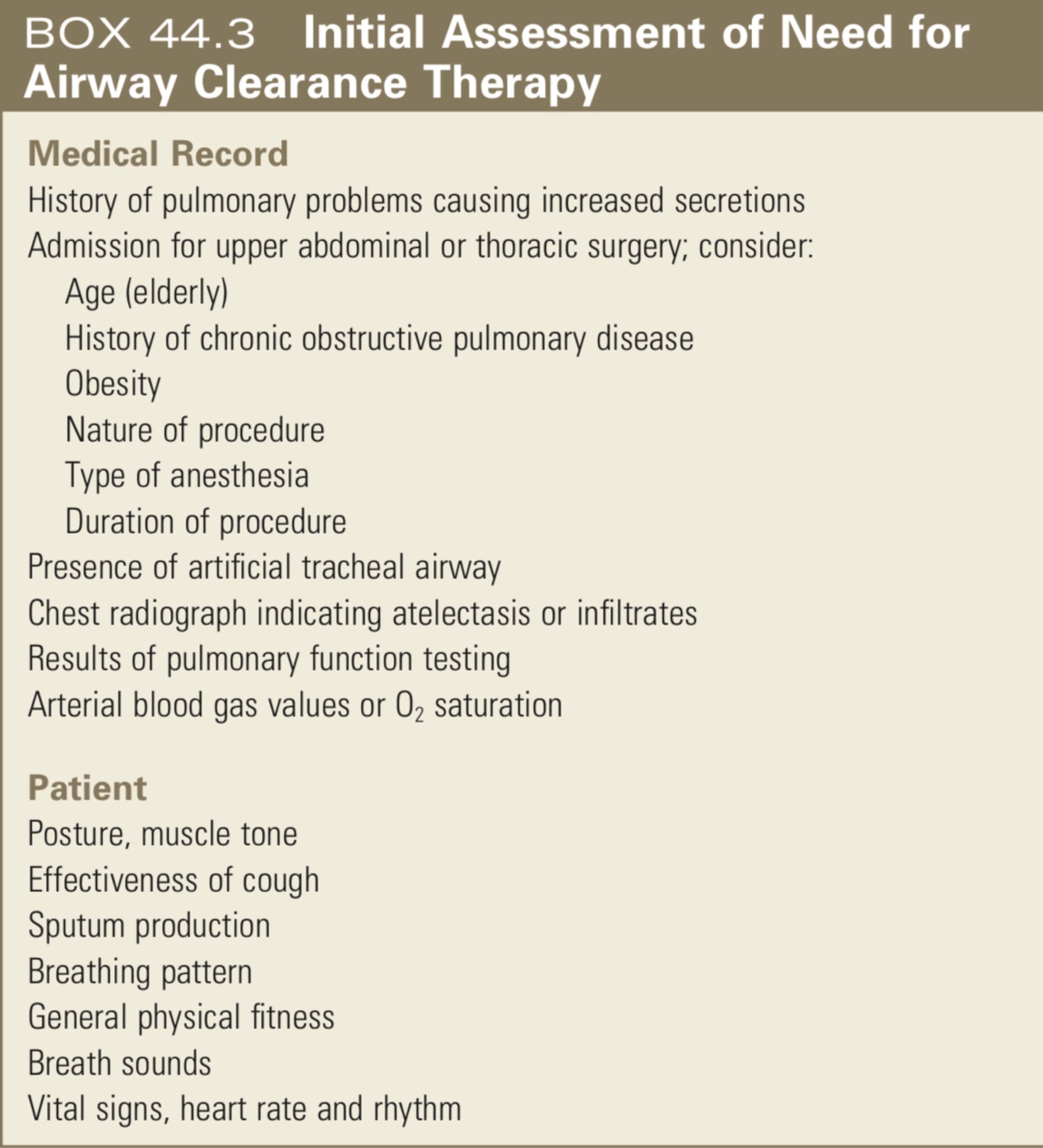 BOX 44.3 Initial Assessment of Need for Airway Clearance Therapy

Medical Record
History of pulmonary problems causing increased secretions
Admission for upper abdominal or thoracic surgery; consider:
Age (elderly)
History of chronic obstructive pulmonary disease
Obesity
Nature of procedure
Type of anesthesia
Duration of procedure
Presence of artificial tracheal airway
Chest radiograph indicating atelectasis or infiltrates
Results of pulmonary function testing
Arterial blood gas values or $O_2$ saturation

Patient
Posture, muscle tone
Effectiveness of cough
Sputum production
Breathing pattern
General physical fitness
Breath sounds
Vital signs, heart rate and rhythm